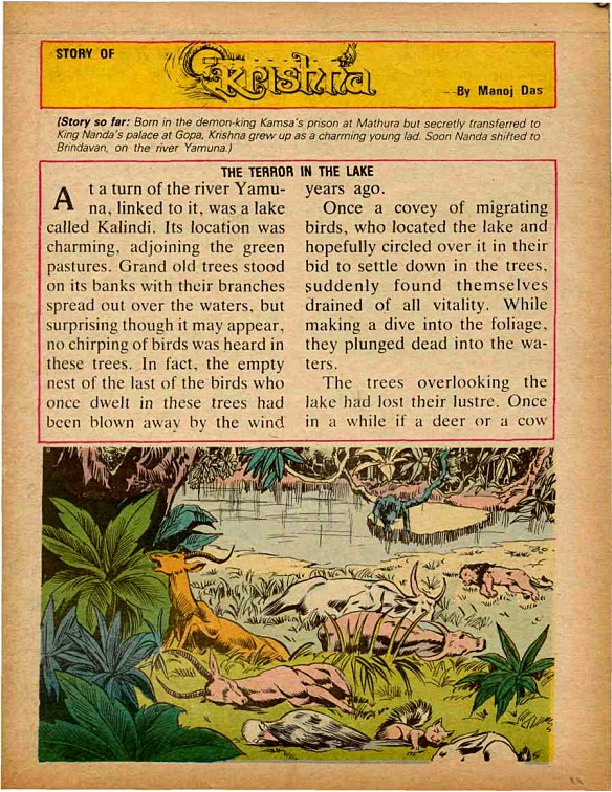 STORY OF Krishna —By Manoj Das

(Story so far: Born in the demon-king Kamsa's prison at Mathura but secretly transferred to King Nanda's palace at Gopa, Krishna grew up as a charming young lad. Soon Nanda shifted to Brindavan, on the river Yamuna.)

THE TERROR IN THE LAKE

At a turn of the river Yamuna, linked to it, was a lake called Kalindi. Its location was charming, adjoining the green pastures. Grand old trees stood on its banks with their branches spread out over the waters, but surprising though it may appear, no chirping of birds was heard in these trees. In fact, the empty nest of the last of the birds who once dwelt in these trees had been blown away by the wind years ago.

Once a covey of migrating birds, who located the lake and hopefully circled over it in their bid to settle down in the trees, suddenly found themselves drained of all vitality. While making a dive into the foliage, they plunged dead into the waters.

The trees overlooking the lake had lost their lustre. Once in a while if a deer or a cow